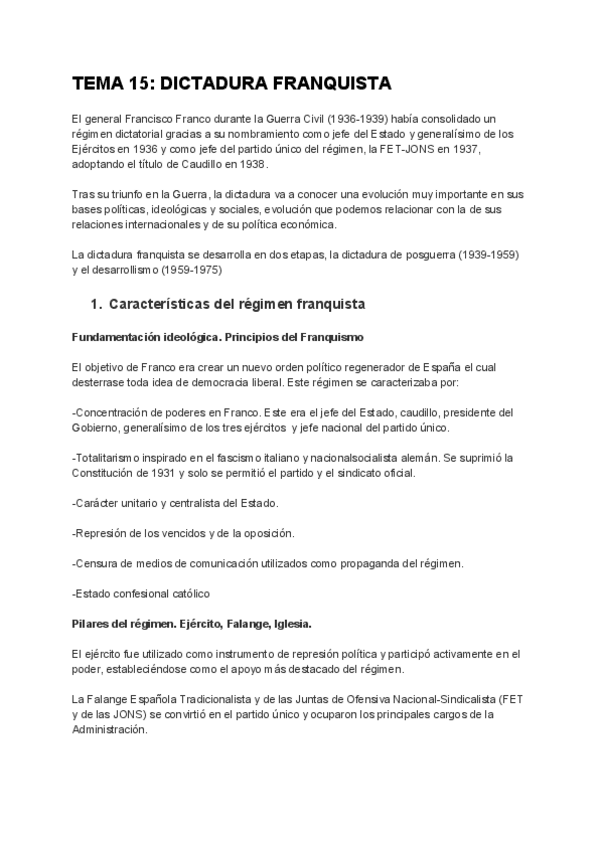 TEMA 15: DICTADURA FRANQUISTA

El general Francisco Franco durante la Guerra Civil (1936-1939) había consolidado un régimen dictatorial gracias a su nombramiento como jefe del Estado y generalísimo de los Ejércitos en 1936 y como jefe del partido único del régimen, la FET-JONS en 1937, adoptando el título de Caudillo en 1938.

Tras su triunfo en la Guerra, la dictadura va a conocer una evolución muy importante en sus bases políticas, ideológicas y sociales, evolución que podemos relacionar con la de sus relaciones internacionales y de su política económica.

La dictadura franquista se desarrolla en dos etapas, la dictadura de posguerra (1939-1959) y el desarrollismo (1959-1975)

1. Características del régimen franquista

Fundamentación ideológica. Principios del Franquismo

El objetivo de Franco era crear un nuevo orden político regenerador de España el cual desterrase toda idea de democracia liberal. Este régimen se caracterizaba por:

-Concentración de poderes en Franco. Este era el jefe del Estado, caudillo, presidente del Gobierno, generalísimo de los tres ejércitos y jefe nacional del partido único.

-Totalitarismo inspirado en el fascismo italiano y nacionalsocialista alemán. Se suprimió la Constitución de 1931 y solo se permitió el partido y el sindicato oficial.

-Carácter unitario y centralista del Estado.

-Represión de los vencidos y de la oposición.

-Censura de medios de comunicación utilizados como propaganda del régimen.

-Estado confesional católico

Pilares del régimen. Ejército, Falange, Iglesia.

El ejército fue utilizado como instrumento de represión política y participó activamente en el poder, estableciéndose como el apoyo más destacado del régimen.

La Falange Española Tradicionalista y de las Juntas de Ofensiva Nacional-Sindicalista (FET y de las JONS) se convirtió en el partido único y ocuparon los principales cargos de la Administración.